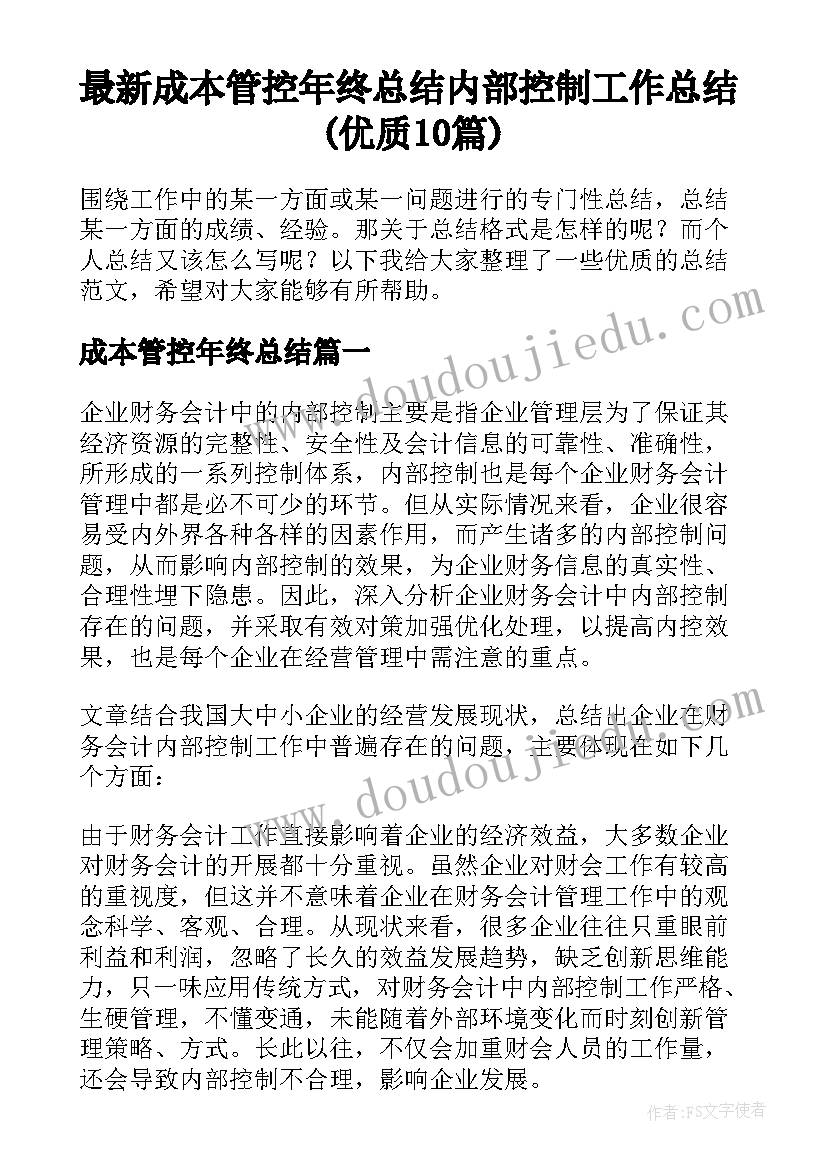 最新成本管控年终总结内部控制工作总结(优质10篇)

围绕工作中的某一方面或某一问题进行的专门性总结，总结某一方面的成绩、经验。那关于总结格式是怎样的呢？而个人总结又该怎么写呢？以下我给大家整理了一些优质的总结范文，希望对大家能够有所帮助。

成本管控年终总结篇一

企业财务会计中的内部控制主要是指企业管理层为了保证其经济资源的完整性、安全性及会计信息的可靠性、准确性，所形成的一系列控制体系，内部控制也是每个企业财务会计管理中都是必不可少的环节。但从实际情况来看，企业很容易受内外界各种各样的因素作用，而产生诸多的内部控制问题，从而影响内部控制的效果，为企业财务信息的真实性、合理性埋下隐患。因此，深入分析企业财务会计中内部控制存在的问题，并采取有效对策加强优化处理，以提高内控效果，也是每个企业在经营管理中需注意的重点。

文章结合我国大中小企业的经营发展现状，总结出企业在财务会计内部控制工作中普遍存在的问题，主要体现在如下几个方面：

由于财务会计工作直接影响着企业的经济效益，大多数企业对财务会计的开展都十分重视。虽然企业对财会工作有较高的重视度，但这并不意味着企业在财务会计管理工作中的观念科学、客观、合理。从现状来看，很多企业往往只重眼前利益和利润，忽略了长久的效益发展趋势，缺乏创新思维能力，只一味应用传统方式，对财务会计中内部控制工作严格、生硬管理，不懂变通，未能随着外部环境变化而时刻创新管理策略、方式。长此以往，不仅会加重财会人员的工作量，还会导致内部控制不合理，影响企业发展。

www.doudoujiedu.com

www.doudoujiedu.com

作者：FS文字使者